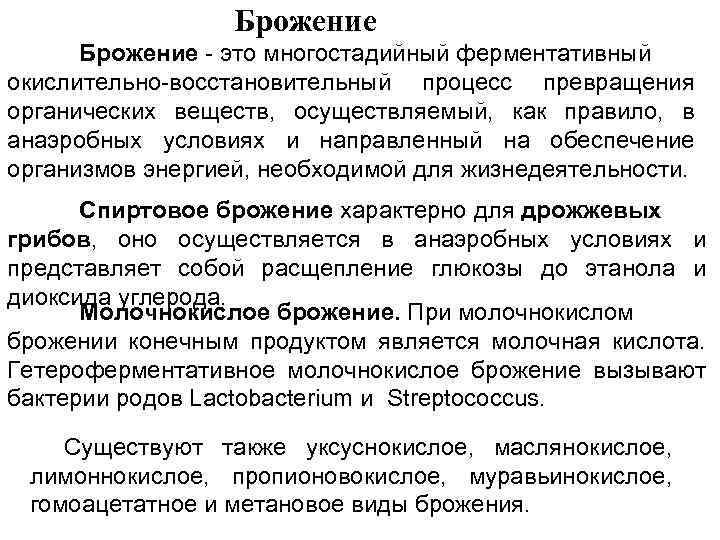 Брожение

Брожение - это многостадийный ферментативный окислительно-восстановительный процесс превращения органических веществ, осуществляемый, как правило, в анаэробных условиях и направленный на обеспечение организмов энергией, необходимой для жизнедеятельности.

Спиртовое брожение характерно для дрожжевых грибов, оно осуществляется в анаэробных условиях и представляет собой расщепление глюкозы до этанола и диоксида углерода.

Молочнокислое брожение. При молочнокислом брожении конечным продуктом является молочная кислота. Гетероферментативное молочнокислое брожение вызывают бактерии родов Lactobacterium и Streptococcus.

Существуют также уксуснокислое, маслянокислое, лимоннокислое, пропионовокислое, муравьинокислое, гомоацетатное и метановое виды брожения.